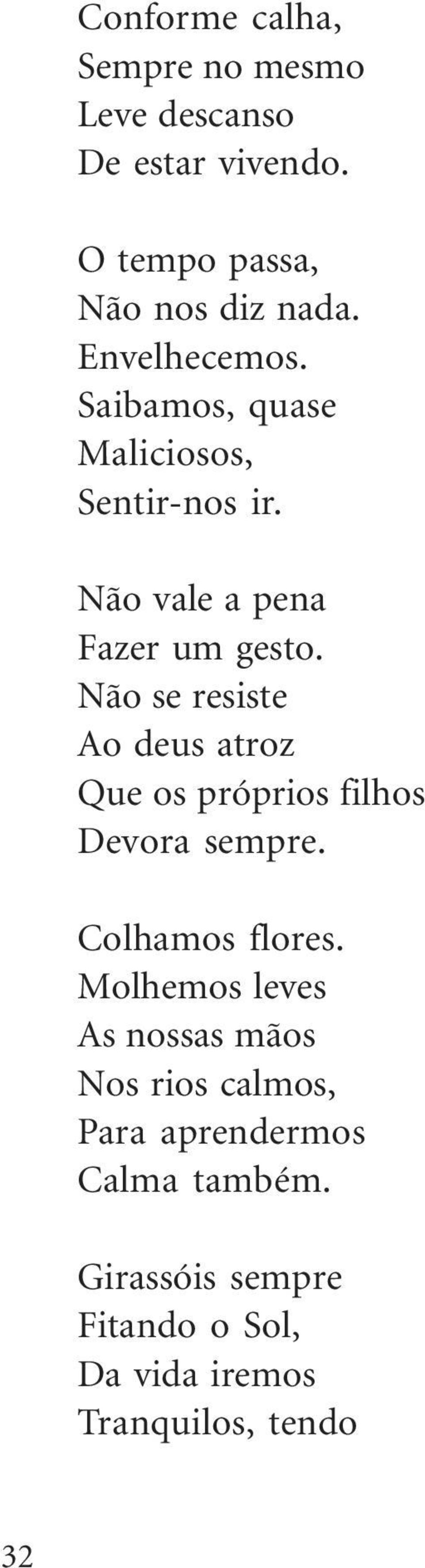 Conforme calha,
Sempre no mesmo
Leve descanso
De estar vivendo.

O tempo passa,
Não nos diz nada.
Envelhecemos.
Saibamos, quase
Maliciosos,
Sentir-nos ir.

Não vale a pena
Fazer um gesto.
Não se resiste
Ao deus atroz
Que os próprios filhos
Devora sempre.

Colhamos flores.
Molhemos leves
As nossas mãos
Nos rios calmos,
Para aprendermos
Calma também.

Girassóis sempre
Fitando o Sol,
Da vida iremos
Tranquilos, tendo

32